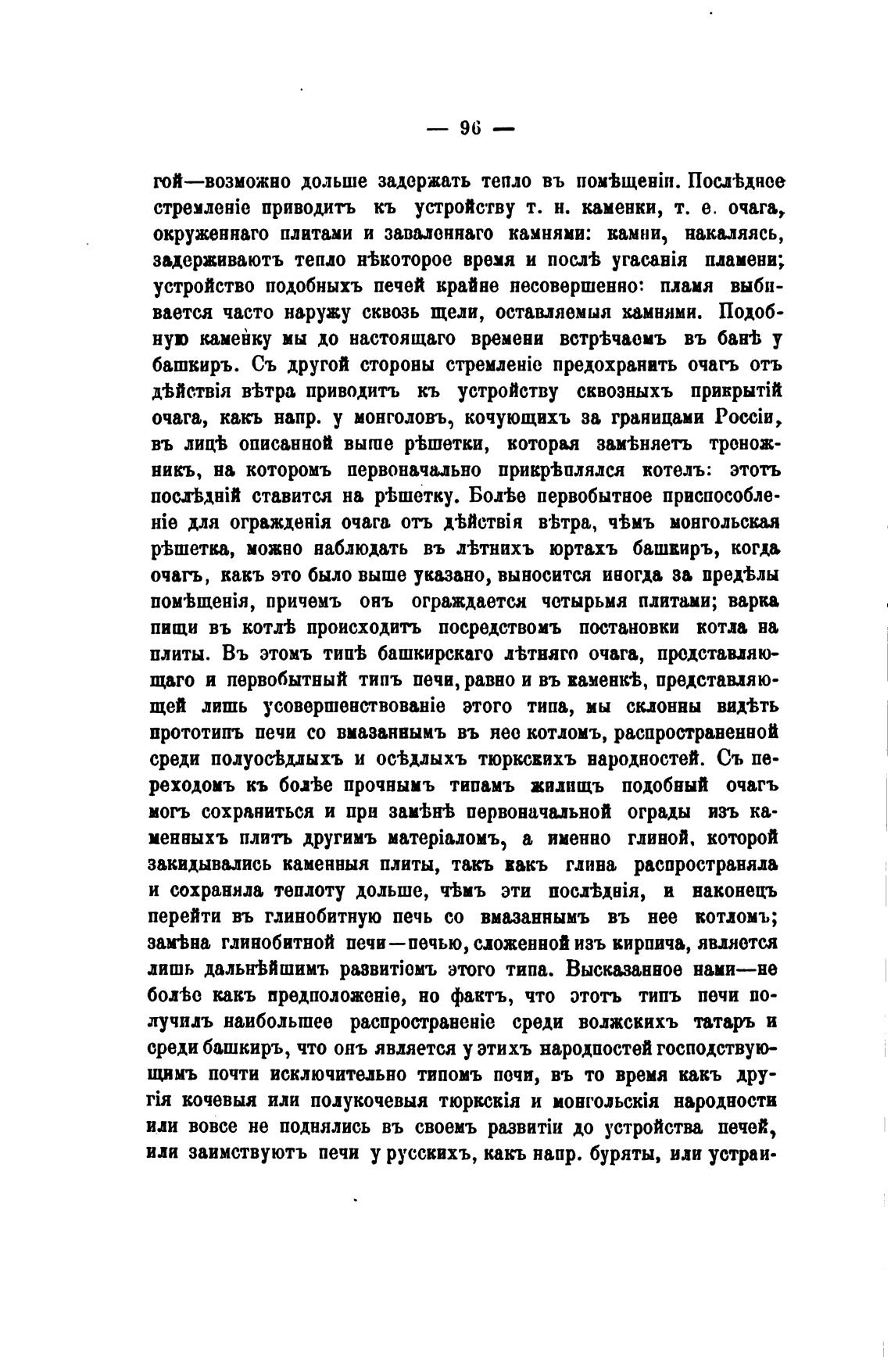 — 96 —

гой—возможно дольше задержать тепло въ помѣщеніи. Послѣднее стремленіе приводитъ къ устройству т. н. каменки, т. е. очага, окруженнаго плитами и заваленнаго камнями: камни, накаляясь, задерживаютъ тепло нѣкоторое время и послѣ угасанія пламени; устройство подобныхъ печей крайне несовершенно: пламя выбивается часто наружу сквозь щели, оставляемыя камнями. Подобную каменку мы до настоящаго времени встрѣчаемъ въ банѣ у башкиръ. Съ другой стороны стремленіе предохранить очагъ отъ дѣйствія вѣтра приводитъ къ устройству сквозныхъ прикрытій очага, какъ напр. у монголовъ, кочующихъ за границами Россіи, въ лицѣ описанной выше рѣшетки, которая замѣняетъ треножникъ, на которомъ первоначально прикрѣплялся котелъ: этотъ послѣдній ставится на рѣшетку. Болѣе первобытное приспособленіе для огражденія очага отъ дѣйствія вѣтра, чѣмъ монгольская рѣшетка, можно наблюдать въ лѣтнихъ юртахъ башкиръ, когда очагъ, какъ это было выше указано, выносится иногда за предѣлы помѣщенія, причемъ онъ ограждается четырьмя плитами; варка пищи въ котлѣ происходитъ посредствомъ постановки котла на плиты. Въ этомъ типѣ башкирскаго лѣтняго очага, представляющаго и первобытный типъ печи, равно и въ каменкѣ, представляющей лишь усовершенствованіе этого типа, мы склонны видѣть прототипъ печи со вмазаннымъ въ нее котломъ, распространенной среди полуосѣдлыхъ и осѣдлыхъ тюркскихъ народностей. Съ переходомъ къ болѣе прочнымъ типамъ жилищъ подобный очагъ могъ сохраниться и при замѣнѣ первоначальной ограды изъ каменныхъ плитъ другимъ матеріаломъ, а именно глиной, которой закидывались каменныя плиты, такъ какъ глина распространяла и сохраняла теплоту дольше, чѣмъ эти послѣднія, и наконецъ перейти въ глинобитную печь со вмазаннымъ въ нее котломъ; замѣна глинобитной печи—печью, сложенной изъ кирпича, является лишь дальнѣйшимъ развитіемъ этого типа. Высказанное нами—не болѣе какъ предположеніе, но фактъ, что этотъ типъ печи получилъ наибольшее распространеніе среди волжскихъ татаръ и среди башкиръ, что онъ является у этихъ народностей господствующимъ почти исключительно типомъ печи, въ то время какъ другія кочевыя или полукочевыя тюркскія и монгольскія народности или вовсе не поднялись въ своемъ развитіи до устройства печей, или заимствуютъ печи у русскихъ, какъ напр. буряты, или устраи-